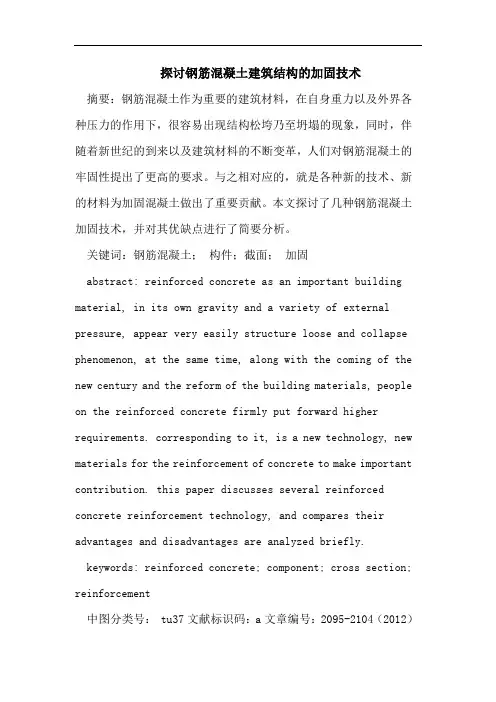 探讨钢筋混凝土建筑结构的加固技术

摘要：钢筋混凝土作为重要的建筑材料，在自身重力以及外界各种压力的作用下，很容易出现结构松垮乃至坍塌的现象，同时，伴随着新世纪的到来以及建筑材料的不断变革，人们对钢筋混凝土的牢固性提出了更高的要求。与之相对应的，就是各种新的技术、新的材料为加固混凝土做出了重要贡献。本文探讨了几种钢筋混凝土加固技术，并对其优缺点进行了简要分析。

关键词：钢筋混凝土； 构件；截面； 加固

abstract: reinforced concrete as an important building material, in its own gravity and a variety of external pressure, appear very easily structure loose and collapse phenomenon, at the same time, along with the coming of the new century and the reform of the building materials, people on the reinforced concrete firmly put forward higher requirements. corresponding to it, is a new technology, new materials for the reinforcement of concrete to make important contribution. this paper discusses several reinforced concrete reinforcement technology, and compares their advantages and disadvantages are analyzed briefly.

keywords: reinforced concrete; component; cross section; reinforcement

中图分类号： tu37 文献标识码：a 文章编号：2095-2104（2012）